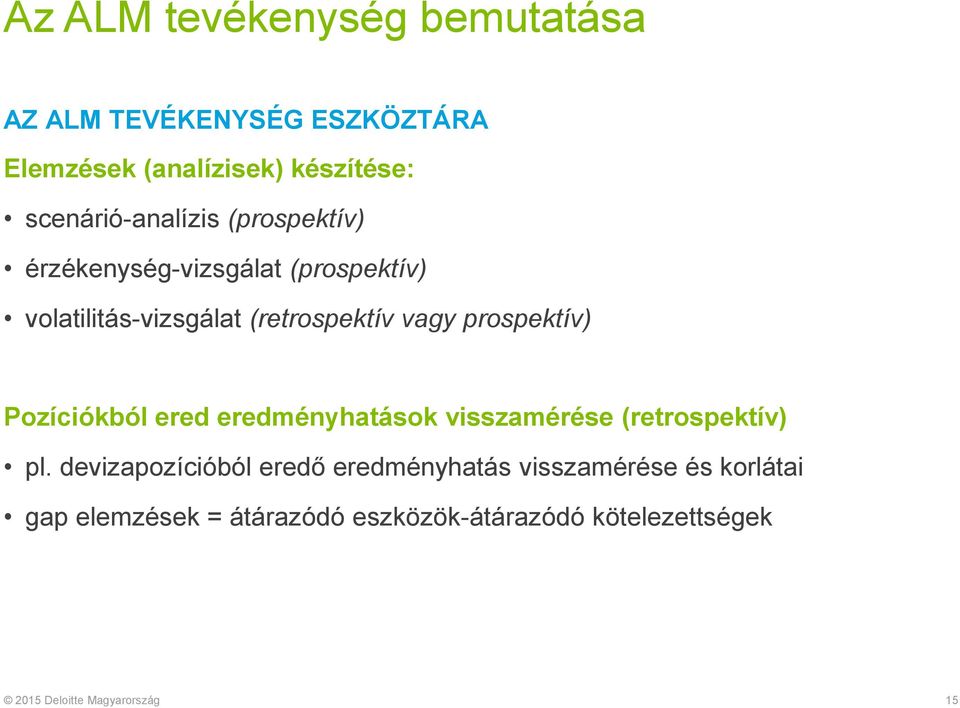 Az ALM tevékenység bemutatása

AZ ALM TEVÉKENYSÉG ESZKÖZTÁRA

Elemzések (analízisek) készítése:

• scenárió-analízis (prospektív)

• érzékenység-vizsgálat (prospektív)

• volatilitás-vizsgálat (retrospektív vagy prospektív)

Pozíciókból ered eredményhatások visszamérése (retrospektív)

• pl. devizapozícióból eredő eredményhatás visszamérése és korlátai

• gap elemzések = átárazódó eszközök-átárazódó kötelezettségek

© 2015 Deloitte Magyarország

15